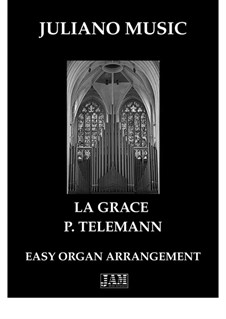 JULIANO MUSIC

LA GRACE
P. TELEMANN

EASY ORGAN ARRANGEMENT

JAM